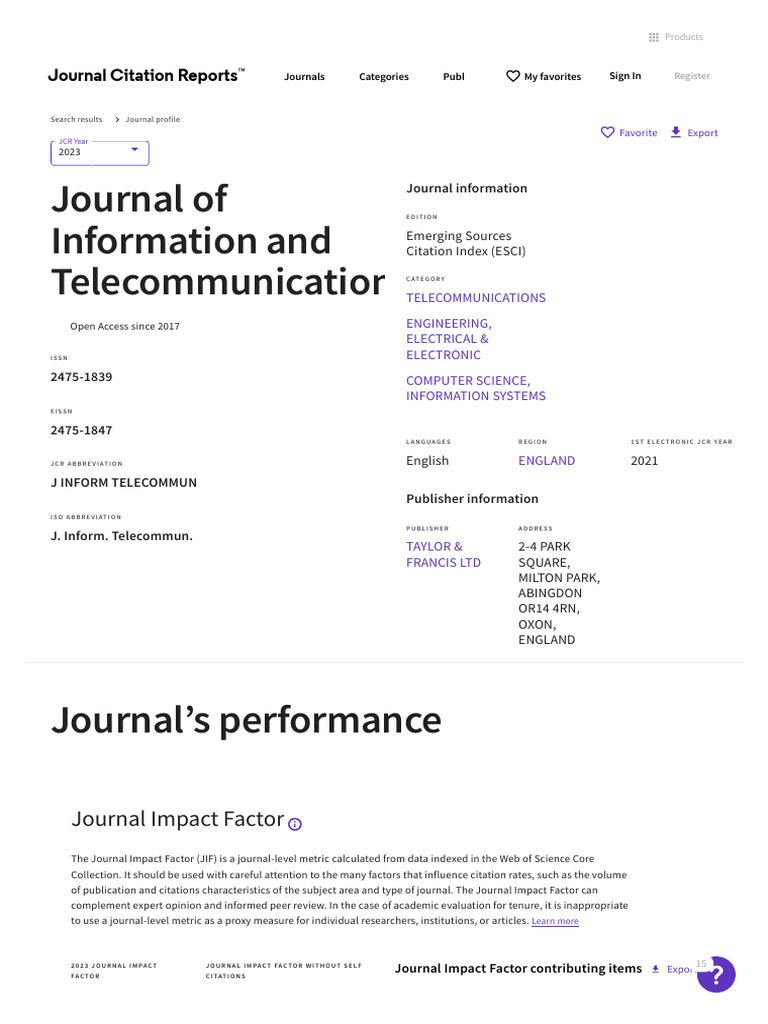 Products

Journal Citation Reports™ Journals Categories Publ My favorites Sign In Register

Search results > Journal profile

JCR Year
2023

Favorite Export

Journal of Information and Telecommunicatior

Open Access since 2017

ISSN
2475-1839

EISSN
2475-1847

JCR ABBREVIATION
J INFORM TELECOMMUN

ISO ABBREVIATION
J. Inform. Telecommun.

Journal information

EDITION
Emerging Sources Citation Index (ESCI)

CATEGORY
TELECOMMUNICATIONS

ENGINEERING, ELECTRICAL & ELECTRONIC

COMPUTER SCIENCE, INFORMATION SYSTEMS

LANGUAGES
English

REGION
ENGLAND

1ST ELECTRONIC JCR YEAR
2021

Publisher information

PUBLISHER
TAYLOR & FRANCIS LTD

ADDRESS
2-4 PARK SQUARE, MILTON PARK, ABINGDON OR14 4RN, OXON, ENGLAND

Journal's performance

Journal Impact Factor

The Journal Impact Factor (JIF) is a journal-level metric calculated from data indexed in the Web of Science Core Collection. It should be used with careful attention to the many factors that influence citation rates, such as the volume of publication and citations characteristics of the subject area and type of journal. The Journal Impact Factor can complement expert opinion and informed peer review. In the case of academic evaluation for tenure, it is inappropriate to use a journal-level metric as a proxy measure for individual researchers, institutions, or articles. Learn more

2023 JOURNAL IMPACT FACTOR

JOURNAL IMPACT FACTOR WITHOUT SELF CITATIONS

Journal Impact Factor contributing items

Expo

15
?